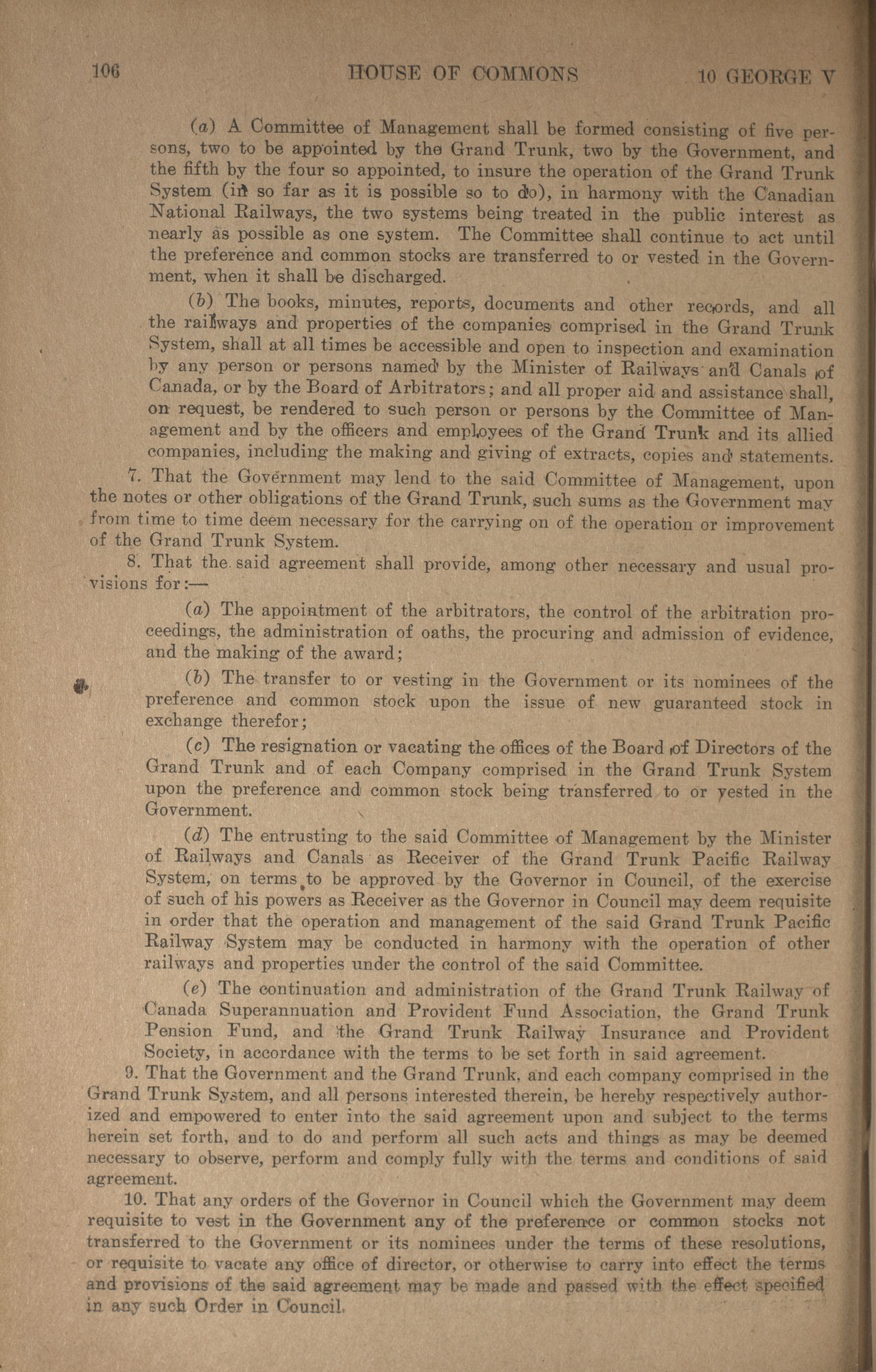 106 HOUSE OF COMMONS 10 GEORGE V

(a) A Committee of Management shall be formed consisting of five persons, two to be appointed by the Grand Trunk, two by the Government, and the fifth by the four so appointed, to insure the operation of the Grand Trunk System (in so far as it is possible so to do), in harmony with the Canadian National Railways, the two systems being treated in the public interest as nearly as possible as one system. The Committee shall continue to act until the preference and common stocks are transferred to or vested in the Government, when it shall be discharged.

(b) The books, minutes, reports, documents and other records, and all the railways and properties of the companies comprised in the Grand Trunk System, shall at all times be accessible and open to inspection and examination by any person or persons named by the Minister of Railways and Canals of Canada, or by the Board of Arbitrators; and all proper aid and assistance shall, on request, be rendered to such person or persons by the Committee of Management and by the officers and employees of the Grand Trunk and its allied companies, including the making and giving of extracts, copies and statements.

7. That the Government may lend to the said Committee of Management, upon the notes or other obligations of the Grand Trunk, such sums as the Government may from time to time deem necessary for the carrying on of the operation or improvement of the Grand Trunk System.

8. That the said agreement shall provide, among other necessary and usual provisions for:—

(a) The appointment of the arbitrators, the control of the arbitration proceedings, the administration of oaths, the procuring and admission of evidence, and the making of the award;

(b) The transfer to or vesting in the Government or its nominees of the preference and common stock upon the issue of new guaranteed stock in exchange therefor;

(c) The resignation or vacating the offices of the Board of Directors of the Grand Trunk and of each Company comprised in the Grand Trunk System upon the preference and common stock being transferred to or vested in the Government.

(d) The entrusting to the said Committee of Management by the Minister of Railways and Canals as Receiver of the Grand Trunk Pacific Railway System, on terms to be approved by the Governor in Council, of the exercise of such of his powers as Receiver as the Governor in Council may deem requisite in order that the operation and management of the said Grand Trunk Pacific Railway System may be conducted in harmony with the operation of other railways and properties under the control of the said Committee.

(e) The continuation and administration of the Grand Trunk Railway of Canada Superannuation and Provident Fund Association, the Grand Trunk Pension Fund, and the Grand Trunk Railway Insurance and Provident Society, in accordance with the terms to be set forth in said agreement.

9. That the Government and the Grand Trunk, and each company comprised in the Grand Trunk System, and all persons interested therein, be hereby respectively authorized and empowered to enter into the said agreement upon and subject to the terms herein set forth, and to do and perform all such acts and things as may be deemed necessary to observe, perform and comply fully with the terms and conditions of said agreement.

10. That any orders of the Governor in Council which the Government may deem requisite to vest in the Government any of the preference or common stocks not transferred to the Government or its nominees under the terms of these resolutions, or requisite to vacate any office of director, or otherwise to carry into effect the terms and provisions of the said agreement may be made and passed with the effect specified in any such Order in Council.